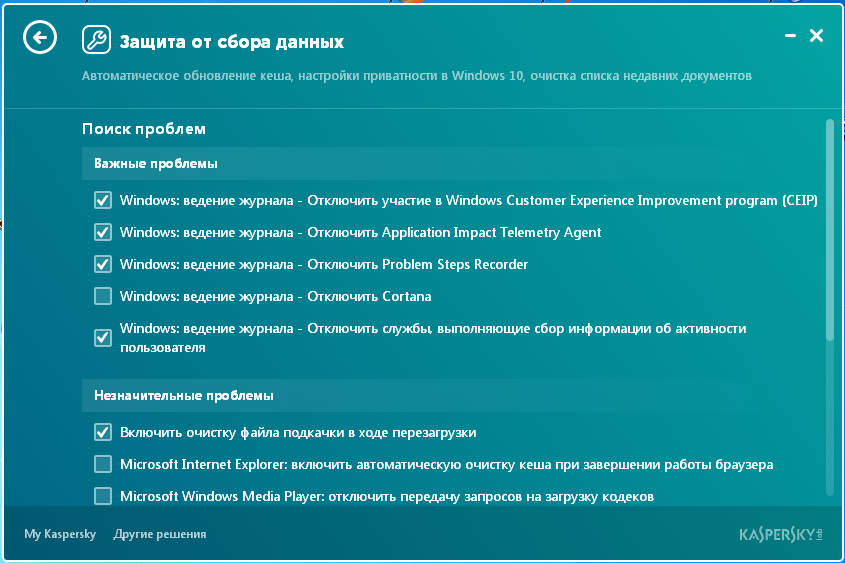 Защита от сбора данных

Автоматическое обновление кеша, настройки приватности в Windows 10, очистка списка недавних документов

Поиск проблем

Важные проблемы

Windows: ведение журнала - Отключить участие в Windows Customer Experience Improvement program (CEIP)

Windows: ведение журнала - Отключить Application Impact Telemetry Agent

Windows: ведение журнала - Отключить Problem Steps Recorder

Windows: ведение журнала - Отключить Cortana

Windows: ведение журнала - Отключить службы, выполняющие сбор информации об активности пользователя

Незначительные проблемы

Включить очистку файла подкачки в ходе перезагрузки

Microsoft Internet Explorer: включить автоматическую очистку кеша при завершении работы браузера

Microsoft Windows Media Player: отключить передачу запросов на загрузку кодеков

My Kaspersky Другие решения

KASPERSKY lab